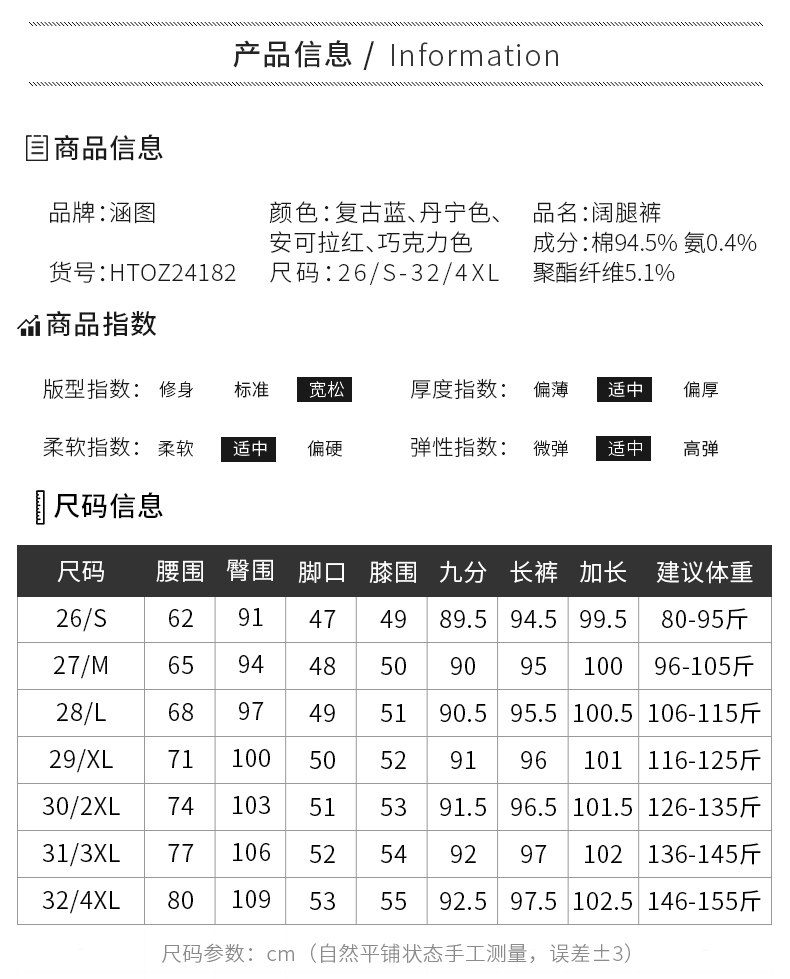 产品信息 / Information

商品信息

品牌:涵图
货号:HTOZ24182

颜色:复古蓝、丹宁色、安可拉红、巧克力色
尺码:26/S-32/4XL

品名:阔腿裤
成分:棉94.5% 氨0.4% 聚酯纤维5.1%

商品指数

版型指数: 修身 标准 宽松
厚度指数: 偏薄 适中 偏厚
柔软指数: 柔软 适中 偏硬
弹性指数: 微弹 适中 高弹

尺码信息

| 尺码 | 腰围 | 臀围 | 脚口 | 膝围 | 九分 | 长裤 | 加长 | 建议体重 |
|---|---|---|---|---|---|---|---|---|
| 26/S | 62 | 91 | 47 | 49 | 89.5 | 94.5 | 99.5 | 80-95斤 |
| 27/M | 65 | 94 | 48 | 50 | 90 | 95 | 100 | 96-105斤 |
| 28/L | 68 | 97 | 49 | 51 | 90.5 | 95.5 | 100.5 | 106-115斤 |
| 29/XL | 71 | 100 | 50 | 52 | 91 | 96 | 101 | 116-125斤 |
| 30/2XL | 74 | 103 | 51 | 53 | 91.5 | 96.5 | 101.5 | 126-135斤 |
| 31/3XL | 77 | 106 | 52 | 54 | 92 | 97 | 102 | 136-145斤 |
| 32/4XL | 80 | 109 | 53 | 55 | 92.5 | 97.5 | 102.5 | 146-155斤 |

尺码参数:cm(自然平铺状态手工测量,误差±3)